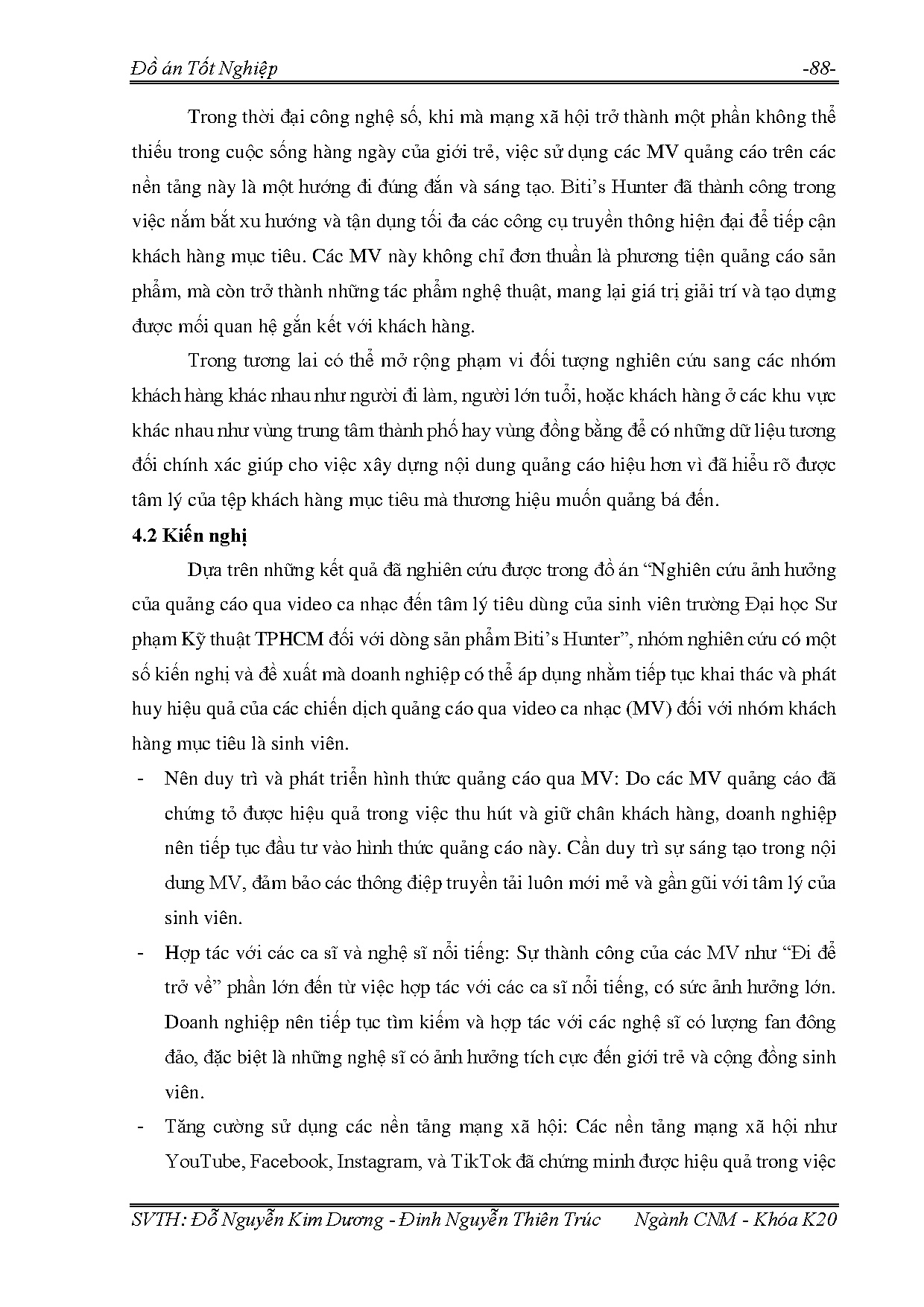 Đồ án Tốt Nghiệp -88-

Trong thời đại công nghệ số, khi mà mạng xã hội trở thành một phần không thể thiếu trong cuộc sống hàng ngày của giới trẻ, việc sử dụng các MV quảng cáo trên các nền tảng này là một hướng đi đúng đắn và sáng tạo. Biti's Hunter đã thành công trong việc nắm bắt xu hướng và tận dụng tối đa các công cụ truyền thông hiện đại để tiếp cận khách hàng mục tiêu. Các MV này không chỉ đơn thuần là phương tiện quảng cáo sản phẩm, mà còn trở thành những tác phẩm nghệ thuật, mang lại giá trị giải trí và tạo dựng được mối quan hệ gắn kết với khách hàng.

Trong tương lai có thể mở rộng phạm vi đối tượng nghiên cứu sang các nhóm khách hàng khác nhau như người đi làm, người lớn tuổi, hoặc khách hàng ở các khu vực khác nhau như vùng trung tâm thành phố hay vùng đồng bằng để có những dữ liệu tương đối chính xác giúp cho việc xây dựng nội dung quảng cáo hiệu hơn vì đã hiểu rõ được tâm lý của tệp khách hàng mục tiêu mà thương hiệu muốn quảng bá đến.

4.2 Kiến nghị

Dựa trên những kết quả đã nghiên cứu được trong đồ án "Nghiên cứu ảnh hưởng của quảng cáo qua video ca nhạc đến tâm lý tiêu dùng của sinh viên trường Đại học Sư phạm Kỹ thuật TPHCM đối với dòng sản phẩm Biti's Hunter", nhóm nghiên cứu có một số kiến nghị và đề xuất mà doanh nghiệp có thể áp dụng nhằm tiếp tục khai thác và phát huy hiệu quả của các chiến dịch quảng cáo qua video ca nhạc (MV) đối với nhóm khách hàng mục tiêu là sinh viên.

- Nên duy trì và phát triển hình thức quảng cáo qua MV: Do các MV quảng cáo đã chứng tỏ được hiệu quả trong việc thu hút và giữ chân khách hàng, doanh nghiệp nên tiếp tục đầu tư vào hình thức quảng cáo này. Cần duy trì sự sáng tạo trong nội dung MV, đảm bảo các thông điệp truyền tải luôn mới mẻ và gần gũi với tâm lý của sinh viên.

- Hợp tác với các ca sĩ và nghệ sĩ nổi tiếng: Sự thành công của các MV như "Đi để trở về" phần lớn đến từ việc hợp tác với các ca sĩ nổi tiếng, có sức ảnh hưởng lớn. Doanh nghiệp nên tiếp tục tìm kiếm và hợp tác với các nghệ sĩ có lượng fan đông đảo, đặc biệt là những nghệ sĩ có ảnh hưởng tích cực đến giới trẻ và cộng đồng sinh viên.

- Tăng cường sử dụng các nền tảng mạng xã hội: Các nền tảng mạng xã hội như YouTube, Facebook, Instagram, và TikTok đã chứng minh được hiệu quả trong việc

SVTH: Đỗ Nguyễn Kim Dương - Đinh Nguyễn Thiên Trúc Ngành CNM - Khóa K20